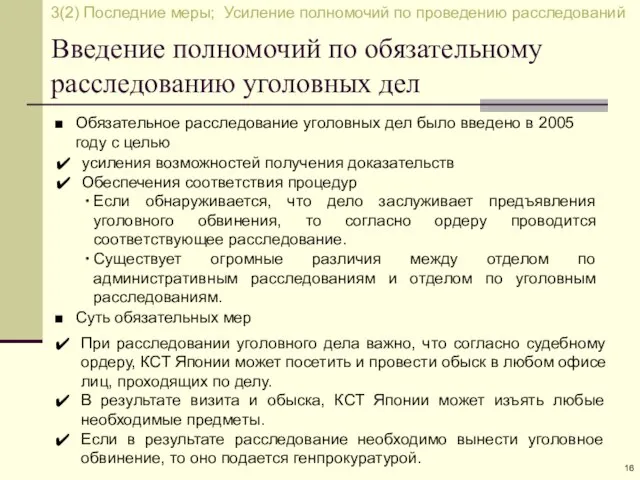 3(2) Последние меры; Усиление полномочий по проведению расследований

Введение полномочий по обязательному расследованию уголовных дел

■ Обязательное расследование уголовных дел было введено в 2005 году с целью

✔ усиления возможностей получения доказательств

✔ Обеспечения соответствия процедур

・Если обнаруживается, что дело заслуживает предъявления уголовного обвинения, то согласно ордеру проводится соответствующее расследование.

・Существует огромные различия между отделом по административным расследованиям и отделом по уголовным расследованиям.

■ Суть обязательных мер

✔ При расследовании уголовного дела важно, что согласно судебному ордеру, КСТ Японии может посетить и провести обыск в любом офисе лиц, проходящих по делу.

✔ В результате визита и обыска, КСТ Японии может изъять любые необходимые предметы.

✔ Если в результате расследование необходимо вынести уголовное обвинение, то оно подается генпрокуратурой.

16